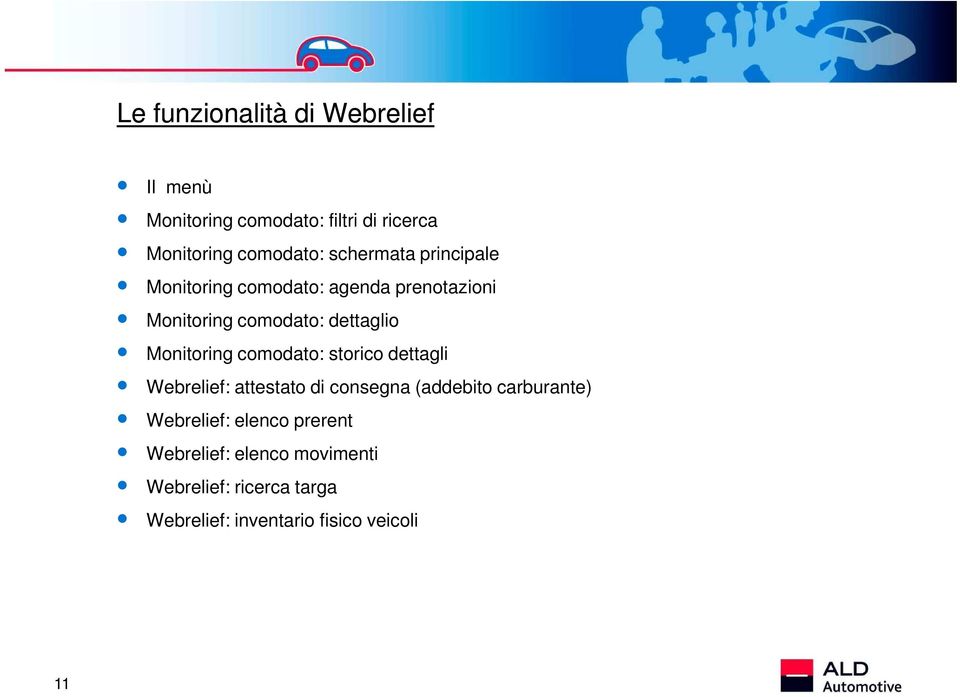 Le funzionalità di Webrelief

- Il menù
- Monitoring comodato: filtri di ricerca
- Monitoring comodato: schermata principale
- Monitoring comodato: agenda prenotazioni
- Monitoring comodato: dettaglio
- Monitoring comodato: storico dettagli
- Webrelief: attestato di consegna (addebito carburante)
- Webrelief: elenco prerent
- Webrelief: elenco movimenti
- Webrelief: ricerca targa
- Webrelief: inventario fisico veicoli

11

ALD Automotive